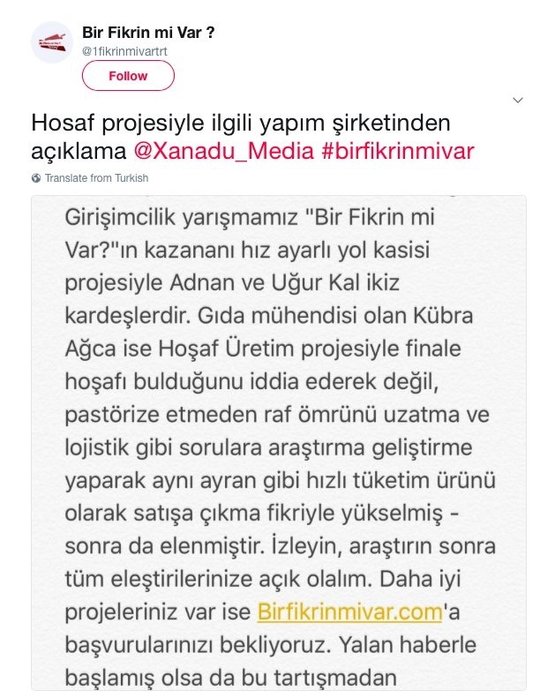 Bir Fikrin mi Var ?
@1fikrinmivartrt

Follow

Hosaf projesiyle ilgili yapım şirketinden açıklama @Xanadu_Media #birfikrinmivar

Translate from Turkish

Girişimcilik yarışmamız "Bir Fikrin mi Var?"ın kazananı hız ayarlı yol kasisi projesiyle Adnan ve Uğur Kal ikiz kardeşlerdir. Gıda mühendisi olan Kübra Ağca ise Hoşaf Üretim projesiyle finale hoşafı bulduğunu iddia ederek değil, pastörize etmeden raf ömrünü uzatma ve lojistik gibi sorulara araştırma geliştirme yaparak aynı ayran gibi hızlı tüketim ürünü olarak satışa çıkma fikriyle yükselmiş - sonra da elenmiştir. İzleyin, araştırın sonra tüm eleştirilerinize açık olalım. Daha iyi projeleriniz var ise Birfikrinmivar.com'a başvurularınızı bekliyoruz. Yalan haberle başlamış olsa da bu tartışmadan